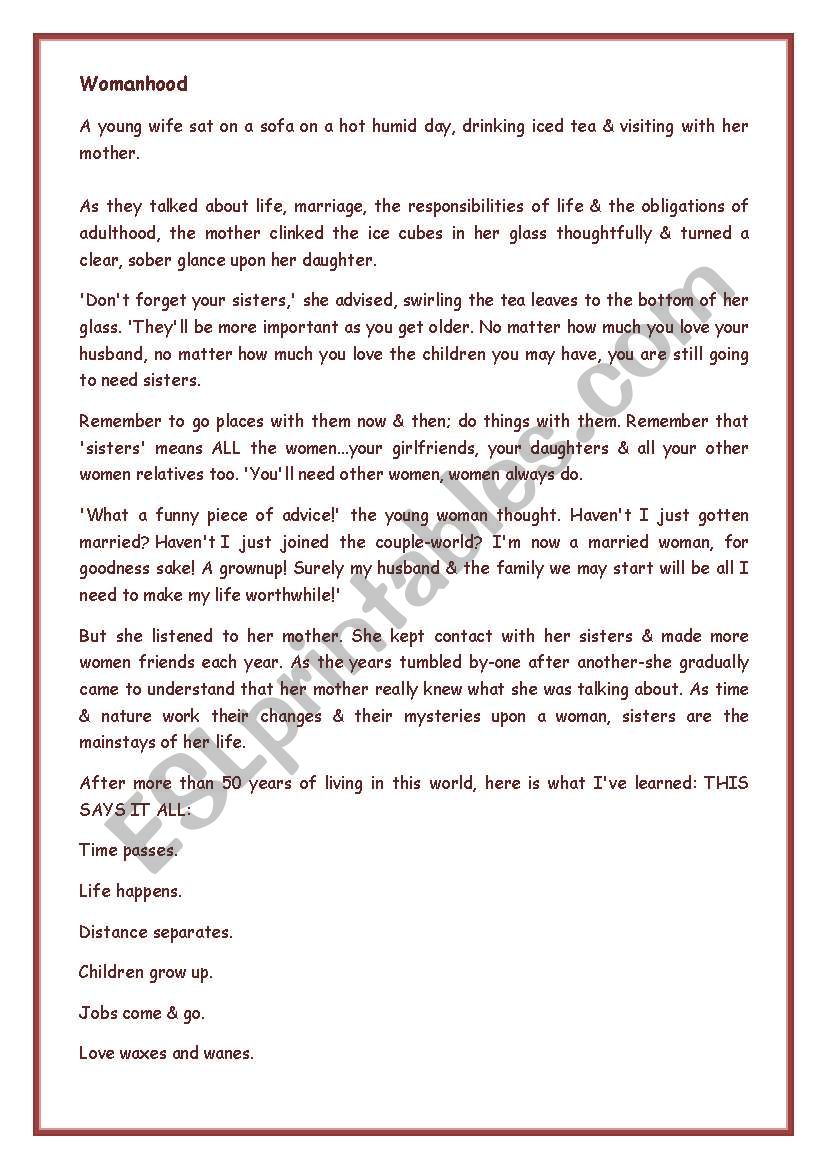 Womanhood

A young wife sat on a sofa on a hot humid day, drinking iced tea & visiting with her mother.

As they talked about life, marriage, the responsibilities of life & the obligations of adulthood, the mother clinked the ice cubes in her glass thoughtfully & turned a clear, sober glance upon her daughter.

'Don't forget your sisters,' she advised, swirling the tea leaves to the bottom of her glass. 'They'll be more important as you get older. No matter how much you love your husband, no matter how much you love the children you may have, you are still going to need sisters.

Remember to go places with them now & then; do things with them. Remember that 'sisters' means ALL the women...your girlfriends, your daughters & all your other women relatives too. 'You'll need other women, women always do.

'What a funny piece of advice!' the young woman thought. Haven't I just gotten married? Haven't I just joined the couple-world? I'm now a married woman, for goodness sake! A grownup! Surely my husband & the family we may start will be all I need to make my life worthwhile!'

But she listened to her mother. She kept contact with her sisters & made more women friends each year. As the years tumbled by-one after another-she gradually came to understand that her mother really knew what she was talking about. As time & nature work their changes & their mysteries upon a woman, sisters are the mainstays of her life.

After more than 50 years of living in this world, here is what I've learned: THIS SAYS IT ALL:

Time passes.

Life happens.

Distance separates.

Children grow up.

Jobs come & go.

Love waxes and wanes.

ESLprintables.com